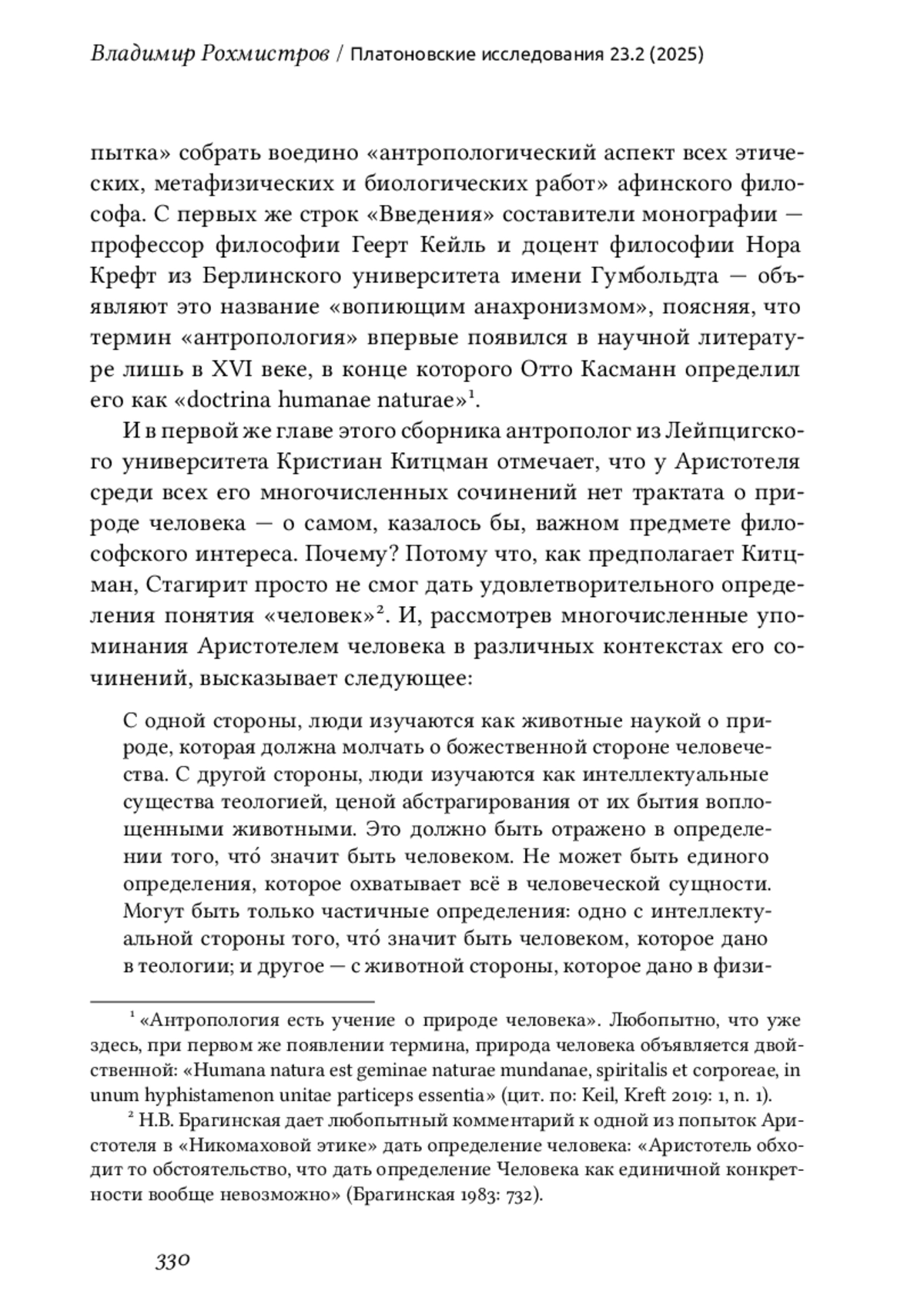 Владимир Рохмистров / Платоновские исследования 23.2 (2025)

пытка» собрать воедино «антропологический аспект всех этических, метафизических и биологических работ» афинского философа. С первых же строк «Введения» составители монографии — профессор философии Геерт Кейль и доцент философии Нора Крефт из Берлинского университета имени Гумбольдта — объявляют это название «вопиющим анахронизмом», поясняя, что термин «антропология» впервые появился в научной литературе лишь в XVI веке, в конце которого Отто Касманн определил его как «doctrina humanae naturae»$^1$.

И в первой же главе этого сборника антрополог из Лейпцигского университета Кристиан Китцман отмечает, что у Аристотеля среди всех его многочисленных сочинений нет трактата о природе человека — о самом, казалось бы, важном предмете философского интереса. Почему? Потому что, как предполагает Китцман, Стагирит просто не смог дать удовлетворительного определения понятия «человек»$^2$. И, рассмотрев многочисленные упоминания Аристотелем человека в различных контекстах его сочинений, высказывает следующее:

С одной стороны, люди изучаются как животные наукой о природе, которая должна молчать о божественной стороне человечества. С другой стороны, люди изучаются как интеллектуальные существа теологией, ценой абстрагирования от их бытия воплощенными животными. Это должно быть отражено в определении того, что́ значит быть человеком. Не может быть единого определения, которое охватывает всё в человеческой сущности. Могут быть только частичные определения: одно с интеллектуальной стороны того, что́ значит быть человеком, которое дано в теологии; и другое — с животной стороны, которое дано в физи-

$^1$ «Антропология есть учение о природе человека». Любопытно, что уже здесь, при первом же появлении термина, природа человека объявляется двойственной: «Humana natura est geminae naturae mundanae, spiritalis et corporeae, in unum hyphistamenon unitae particeps essentia» (цит. по: Keil, Kreft 2019: 1, n. 1).

$^2$ Н.В. Брагинская дает любопытный комментарий к одной из попыток Аристотеля в «Никомаховой этике» дать определение человека: «Аристотель обходит то обстоятельство, что дать определение Человека как единичной конкретности вообще невозможно» (Брагинская 1983: 732).

330